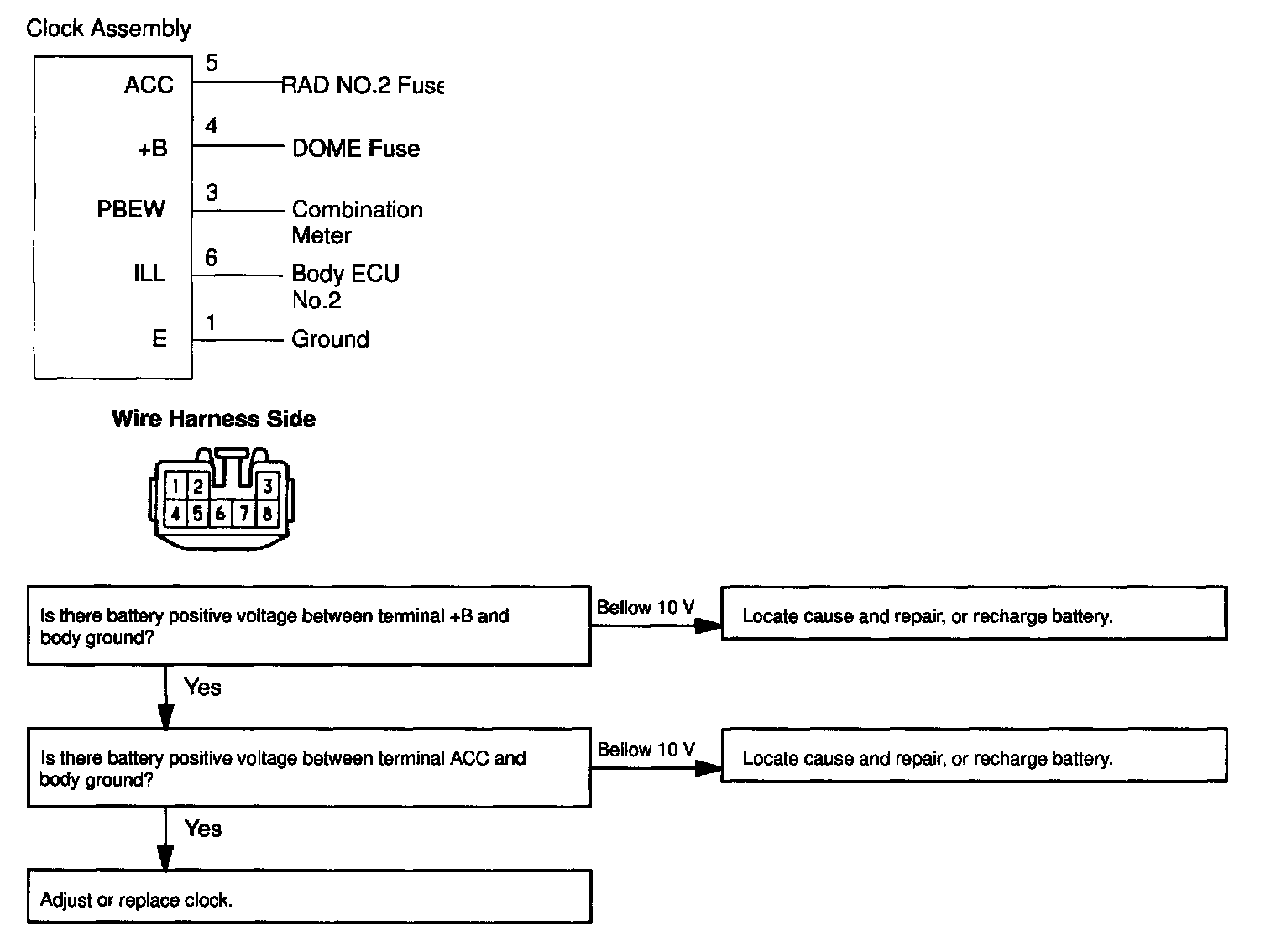 Clock Assembly

ACC 5 RAD NO.2 Fuse
+B 4 DOME Fuse
PBEW 3 Combination Meter
ILL 6 Body ECU No.2
E 1 Ground

Wire Harness Side

1 2 3
4 5 6 7 8

Is there battery positive voltage between terminal +B and body ground?

Bellow 10 V

Locate cause and repair, or recharge battery.

Yes

Is there battery positive voltage between terminal ACC and body ground?

Bellow 10 V

Locate cause and repair, or recharge battery.

Yes

Adjust or replace clock.